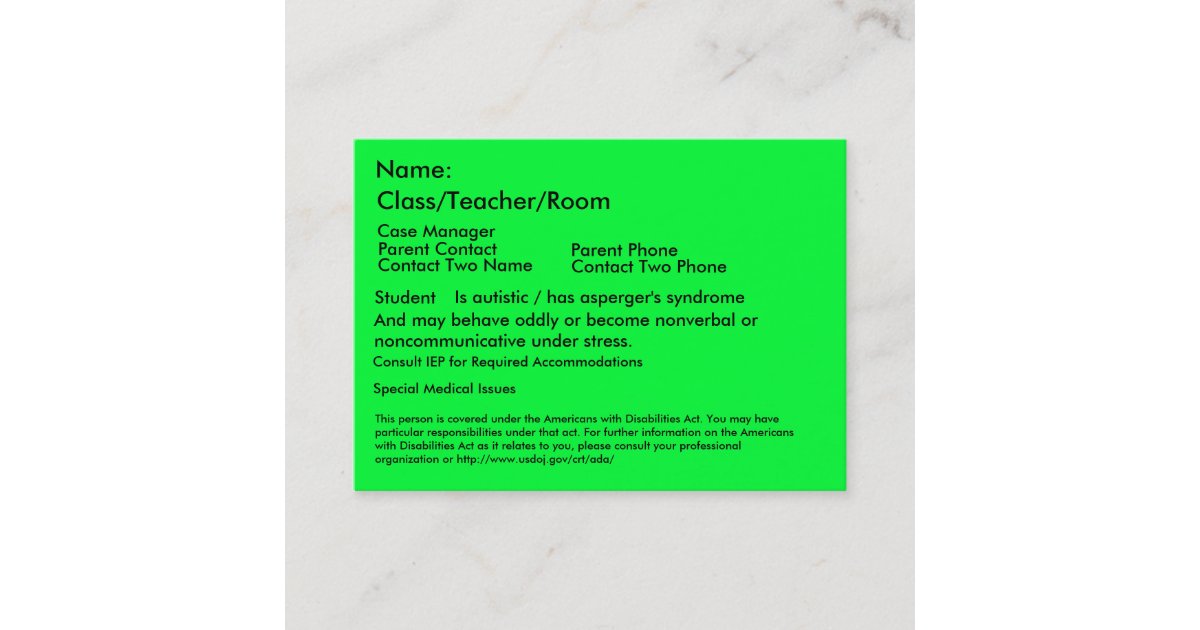 Name:
Class/Teacher/Room

Case Manager
Parent Contact
Contact Two Name

Parent Phone
Contact Two Phone

Student Is autistic / has asperger's syndrome
And may behave oddly or become nonverbal or noncommunicative under stress.
Consult IEP for Required Accommodations

Special Medical Issues

This person is covered under the Americans with Disabilities Act. You may have particular responsibilities under that act. For further information on the Americans with Disabilities Act as it relates to you, please consult your professional organization or http://www.usdoj.gov/crt/ada/